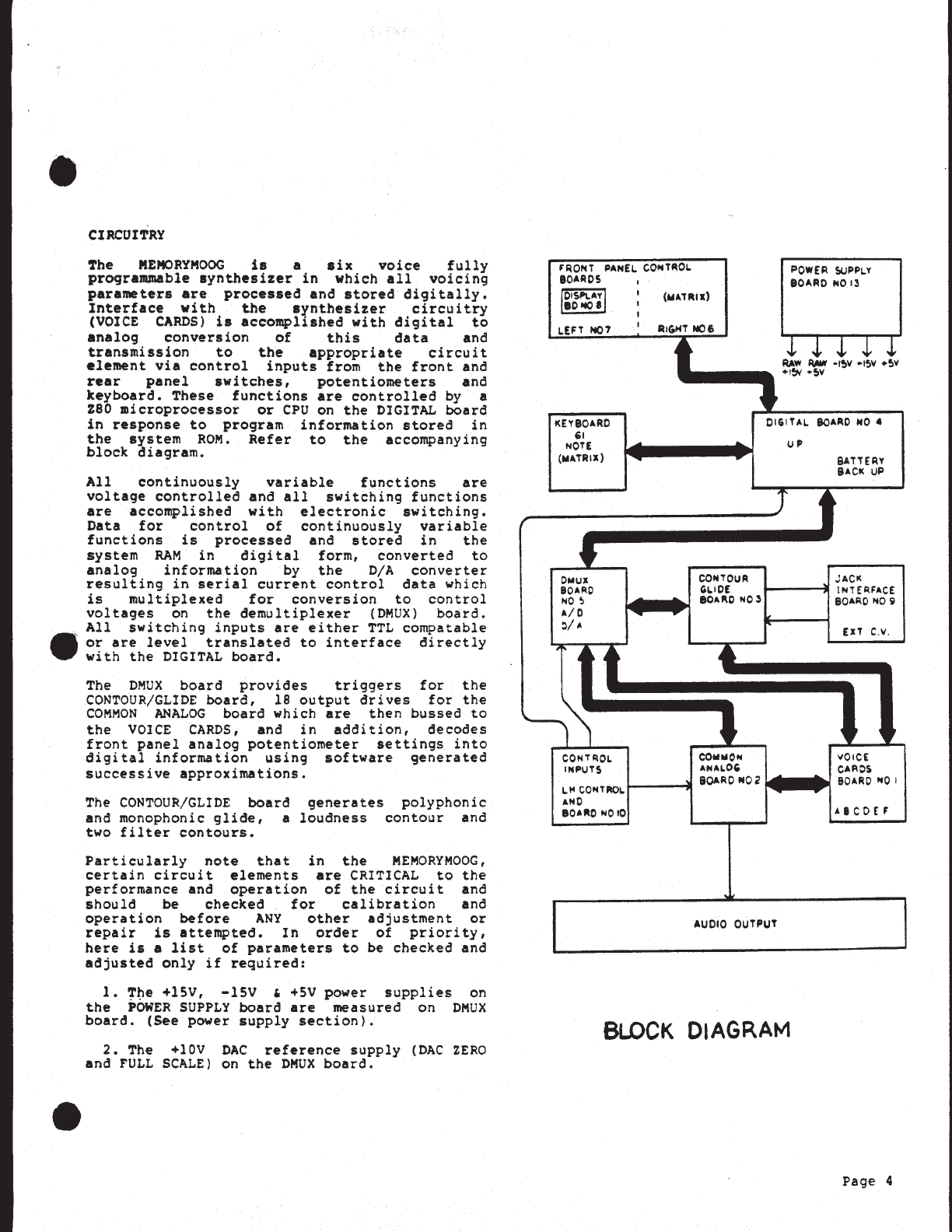 CIRCUITRY

The MEMORYMOOG is a six voice fully programmable synthesizer in which all voicing parameters are processed and stored digitally. Interface with the synthesizer circuitry (VOICE CARDS) is accomplished with digital to analog conversion of this data and transmission to the appropriate circuit element via control inputs from the front and rear panel switches, potentiometers and keyboard. These functions are controlled by a Z80 microprocessor or CPU on the DIGITAL board in response to program information stored in the system ROM. Refer to the accompanying block diagram.

All continuously variable functions are voltage controlled and all switching functions are accomplished with electronic switching. Data for control of continuously variable functions is processed and stored in the system RAM in digital form, converted to analog information by the D/A converter resulting in serial current control data which is multiplexed for conversion to control voltages on the demultiplexer (DMUX) board. All switching inputs are either TTL compatable or are level translated to interface directly with the DIGITAL board.

The DMUX board provides triggers for the CONTOUR/GLIDE board, 18 output drives for the COMMON ANALOG board which are then bussed to the VOICE CARDS, and in addition, decodes front panel analog potentiometer settings into digital information using software generated successive approximations.

The CONTOUR/GLIDE board generates polyphonic and monophonic glide, a loudness contour and two filter contours.

Particularly note that in the MEMORYMOOG, certain circuit elements are CRITICAL to the performance and operation of the circuit and should be checked for calibration and operation before ANY other adjustment or repair is attempted. In order of priority, here is a list of parameters to be checked and adjusted only if required:

1. The +15V, -15V & +5V power supplies on the POWER SUPPLY board are measured on DMUX board. (See power supply section).

2. The +10V DAC reference supply (DAC ZERO and FULL SCALE) on the DMUX board.

FRONT PANEL CONTROL BOARDS
DISPLAY BD NO 8
(MATRIX)
LEFT NO 7
RIGHT NO 6

POWER SUPPLY BOARD NO 13
RAW +15V
RAW +5V
-15V
-15V
+5V

KEYBOARD 61 NOTE (MATRIX)

DIGITAL BOARD NO 4
UP
BATTERY BACK UP

DMUX BOARD NO 5 A/D D/A

CONTOUR GLIDE BOARD NO 3

JACK INTERFACE BOARD NO 9
EXT C.V.

CONTROL INPUTS
LH CONTROL AND BOARD NO 10

COMMON ANALOG BOARD NO 2

VOICE CARDS BOARD NO 1
A B C D E F

AUDIO OUTPUT

BLOCK DIAGRAM

Page 4